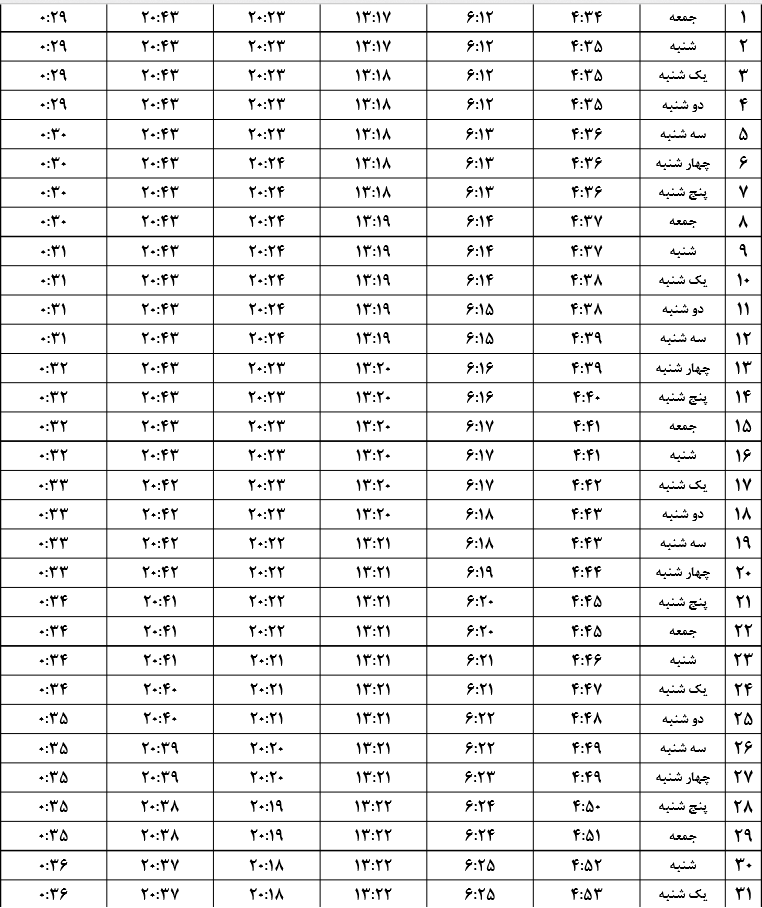 | ۱ | جمعه | ۴:۳۴ | ۶:۱۲ | ۱۳:۱۷ | ۲۰:۲۳ | ۲۰:۴۳ | ۰:۲۹ |
|---|---|---|---|---|---|---|---|
| ۲ | شنبه | ۴:۳۵ | ۶:۱۲ | ۱۳:۱۷ | ۲۰:۲۳ | ۲۰:۴۳ | ۰:۲۹ |
| ۳ | یک شنبه | ۴:۳۵ | ۶:۱۲ | ۱۳:۱۸ | ۲۰:۲۳ | ۲۰:۴۳ | ۰:۲۹ |
| ۴ | دو شنبه | ۴:۳۵ | ۶:۱۲ | ۱۳:۱۸ | ۲۰:۲۳ | ۲۰:۴۳ | ۰:۲۹ |
| ۵ | سه شنبه | ۴:۳۶ | ۶:۱۳ | ۱۳:۱۸ | ۲۰:۲۳ | ۲۰:۴۳ | ۰:۳۰ |
| ۶ | چهار شنبه | ۴:۳۶ | ۶:۱۳ | ۱۳:۱۸ | ۲۰:۲۴ | ۲۰:۴۳ | ۰:۳۰ |
| ۷ | پنج شنبه | ۴:۳۶ | ۶:۱۳ | ۱۳:۱۸ | ۲۰:۲۴ | ۲۰:۴۳ | ۰:۳۰ |
| ۸ | جمعه | ۴:۳۷ | ۶:۱۴ | ۱۳:۱۹ | ۲۰:۲۴ | ۲۰:۴۳ | ۰:۳۰ |
| ۹ | شنبه | ۴:۳۷ | ۶:۱۴ | ۱۳:۱۹ | ۲۰:۲۴ | ۲۰:۴۳ | ۰:۳۱ |
| ۱۰ | یک شنبه | ۴:۳۸ | ۶:۱۴ | ۱۳:۱۹ | ۲۰:۲۴ | ۲۰:۴۳ | ۰:۳۱ |
| ۱۱ | دو شنبه | ۴:۳۸ | ۶:۱۵ | ۱۳:۱۹ | ۲۰:۲۴ | ۲۰:۴۳ | ۰:۳۱ |
| ۱۲ | سه شنبه | ۴:۳۹ | ۶:۱۵ | ۱۳:۱۹ | ۲۰:۲۴ | ۲۰:۴۳ | ۰:۳۱ |
| ۱۳ | چهار شنبه | ۴:۳۹ | ۶:۱۶ | ۱۳:۲۰ | ۲۰:۲۳ | ۲۰:۴۳ | ۰:۳۲ |
| ۱۴ | پنج شنبه | ۴:۴۰ | ۶:۱۶ | ۱۳:۲۰ | ۲۰:۲۳ | ۲۰:۴۳ | ۰:۳۲ |
| ۱۵ | جمعه | ۴:۴۱ | ۶:۱۷ | ۱۳:۲۰ | ۲۰:۲۳ | ۲۰:۴۳ | ۰:۳۲ |
| ۱۶ | شنبه | ۴:۴۱ | ۶:۱۷ | ۱۳:۲۰ | ۲۰:۲۳ | ۲۰:۴۳ | ۰:۳۲ |
| ۱۷ | یک شنبه | ۴:۴۲ | ۶:۱۷ | ۱۳:۲۰ | ۲۰:۲۳ | ۲۰:۴۲ | ۰:۳۳ |
| ۱۸ | دو شنبه | ۴:۴۳ | ۶:۱۸ | ۱۳:۲۰ | ۲۰:۲۳ | ۲۰:۴۲ | ۰:۳۳ |
| ۱۹ | سه شنبه | ۴:۴۳ | ۶:۱۸ | ۱۳:۲۱ | ۲۰:۲۲ | ۲۰:۴۲ | ۰:۳۳ |
| ۲۰ | چهار شنبه | ۴:۴۴ | ۶:۱۹ | ۱۳:۲۱ | ۲۰:۲۲ | ۲۰:۴۲ | ۰:۳۳ |
| ۲۱ | پنج شنبه | ۴:۴۵ | ۶:۲۰ | ۱۳:۲۱ | ۲۰:۲۲ | ۲۰:۴۱ | ۰:۳۴ |
| ۲۲ | جمعه | ۴:۴۵ | ۶:۲۰ | ۱۳:۲۱ | ۲۰:۲۲ | ۲۰:۴۱ | ۰:۳۴ |
| ۲۳ | شنبه | ۴:۴۶ | ۶:۲۱ | ۱۳:۲۱ | ۲۰:۲۱ | ۲۰:۴۱ | ۰:۳۴ |
| ۲۴ | یک شنبه | ۴:۴۷ | ۶:۲۱ | ۱۳:۲۱ | ۲۰:۲۱ | ۲۰:۴۰ | ۰:۳۴ |
| ۲۵ | دو شنبه | ۴:۴۸ | ۶:۲۲ | ۱۳:۲۱ | ۲۰:۲۱ | ۲۰:۴۰ | ۰:۳۵ |
| ۲۶ | سه شنبه | ۴:۴۹ | ۶:۲۲ | ۱۳:۲۱ | ۲۰:۲۰ | ۲۰:۳۹ | ۰:۳۵ |
| ۲۷ | چهار شنبه | ۴:۴۹ | ۶:۲۳ | ۱۳:۲۱ | ۲۰:۲۰ | ۲۰:۳۹ | ۰:۳۵ |
| ۲۸ | پنج شنبه | ۴:۵۰ | ۶:۲۴ | ۱۳:۲۲ | ۲۰:۱۹ | ۲۰:۳۸ | ۰:۳۵ |
| ۲۹ | جمعه | ۴:۵۱ | ۶:۲۴ | ۱۳:۲۲ | ۲۰:۱۹ | ۲۰:۳۸ | ۰:۳۵ |
| ۳۰ | شنبه | ۴:۵۲ | ۶:۲۵ | ۱۳:۲۲ | ۲۰:۱۸ | ۲۰:۳۷ | ۰:۳۶ |
| ۳۱ | یک شنبه | ۴:۵۳ | ۶:۲۵ | ۱۳:۲۲ | ۲۰:۱۸ | ۲۰:۳۷ | ۰:۳۶ |